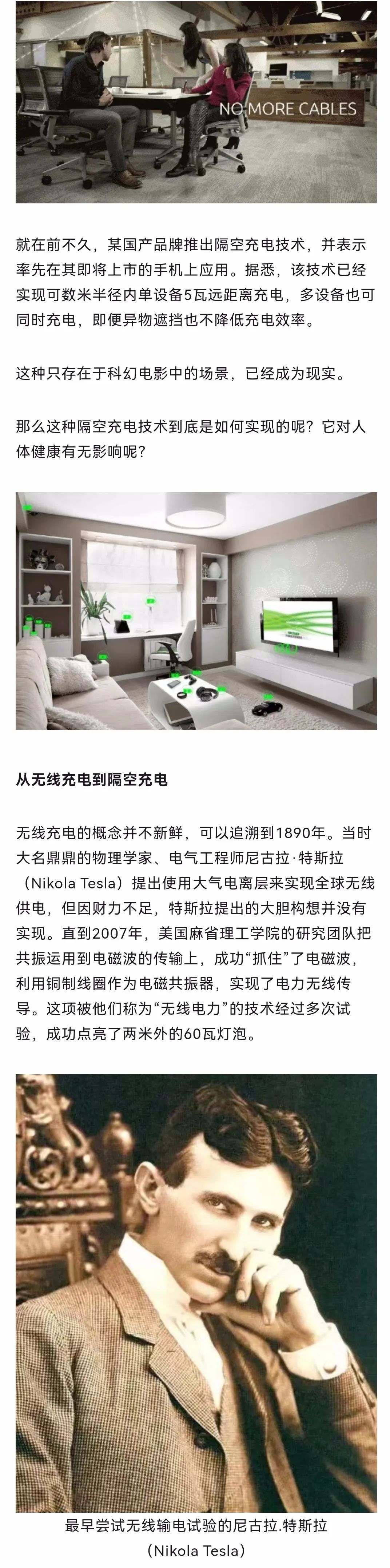 NO MORE CABLES

就在前不久，某国产品牌推出隔空充电技术，并表示率先在其即将上市的手机上应用。据悉，该技术已经实现可数米半径内单设备5瓦远距离充电，多设备也可同时充电，即便异物遮挡也不降低充电效率。

这种只存在于科幻电影中的场景，已经成为现实。

那么这种隔空充电技术到底是如何实现的呢？它对人体健康有无影响呢？

从无线充电到隔空充电

无线充电的概念并不新鲜，可以追溯到1890年。当时大名鼎鼎的物理学家、电气工程师尼古拉·特斯拉（Nikola Tesla）提出使用大气电离层来实现全球无线供电，但因财力不足，特斯拉提出的大胆构想并没有实现。直到2007年，美国麻省理工学院的研究团队把共振运用到电磁波的传输上，成功“抓住”了电磁波，利用铜制线圈作为电磁共振器，实现了电力无线传导。这项被他们称为“无线电力”的技术经过多次试验，成功点亮了两米外的60瓦灯泡。

最早尝试无线输电试验的尼古拉.特斯拉
（Nikola Tesla）